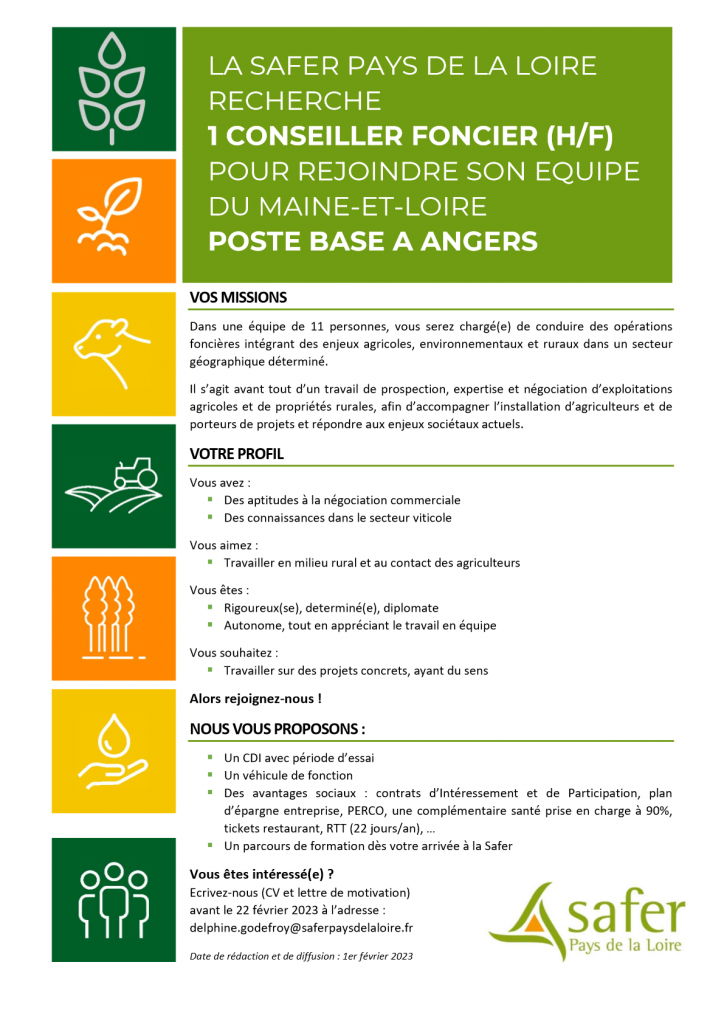 LA SAFER PAYS DE LA LOIRE RECHERCHE
1 CONSEILLER FONCIER (H/F)
POUR REJOINDRE SON EQUIPE DU MAINE-ET-LOIRE
POSTE BASE A ANGERS

VOS MISSIONS

Dans une équipe de 11 personnes, vous serez chargé(e) de conduire des opérations foncières intégrant des enjeux agricoles, environnementaux et ruraux dans un secteur géographique déterminé.

Il s'agit avant tout d'un travail de prospection, expertise et négociation d'exploitations agricoles et de propriétés rurales, afin d'accompagner l'installation d'agriculteurs et de porteurs de projets et répondre aux enjeux sociétaux actuels.

VOTRE PROFIL

Vous avez :
- Des aptitudes à la négociation commerciale
- Des connaissances dans le secteur viticole

Vous aimez :
- Travailler en milieu rural et au contact des agriculteurs

Vous êtes :
- Rigoureux(se), determiné(e), diplomate
- Autonome, tout en appréciant le travail en équipe

Vous souhaitez :
- Travailler sur des projets concrets, ayant du sens

Alors rejoignez-nous !

NOUS VOUS PROPOSONS :

- Un CDI avec période d'essai
- Un véhicule de fonction
- Des avantages sociaux : contrats d'Intéressement et de Participation, plan d'épargne entreprise, PERCO, une complémentaire santé prise en charge à 90%, tickets restaurant, RTT (22 jours/an), …
- Un parcours de formation dès votre arrivée à la Safer

Vous êtes intéressé(e) ?
Ecrivez-nous (CV et lettre de motivation) avant le 22 février 2023 à l'adresse :
delphine.godefroy@saferpaysdelaloire.fr

Date de rédaction et de diffusion : 1er février 2023

safer
Pays de la Loire